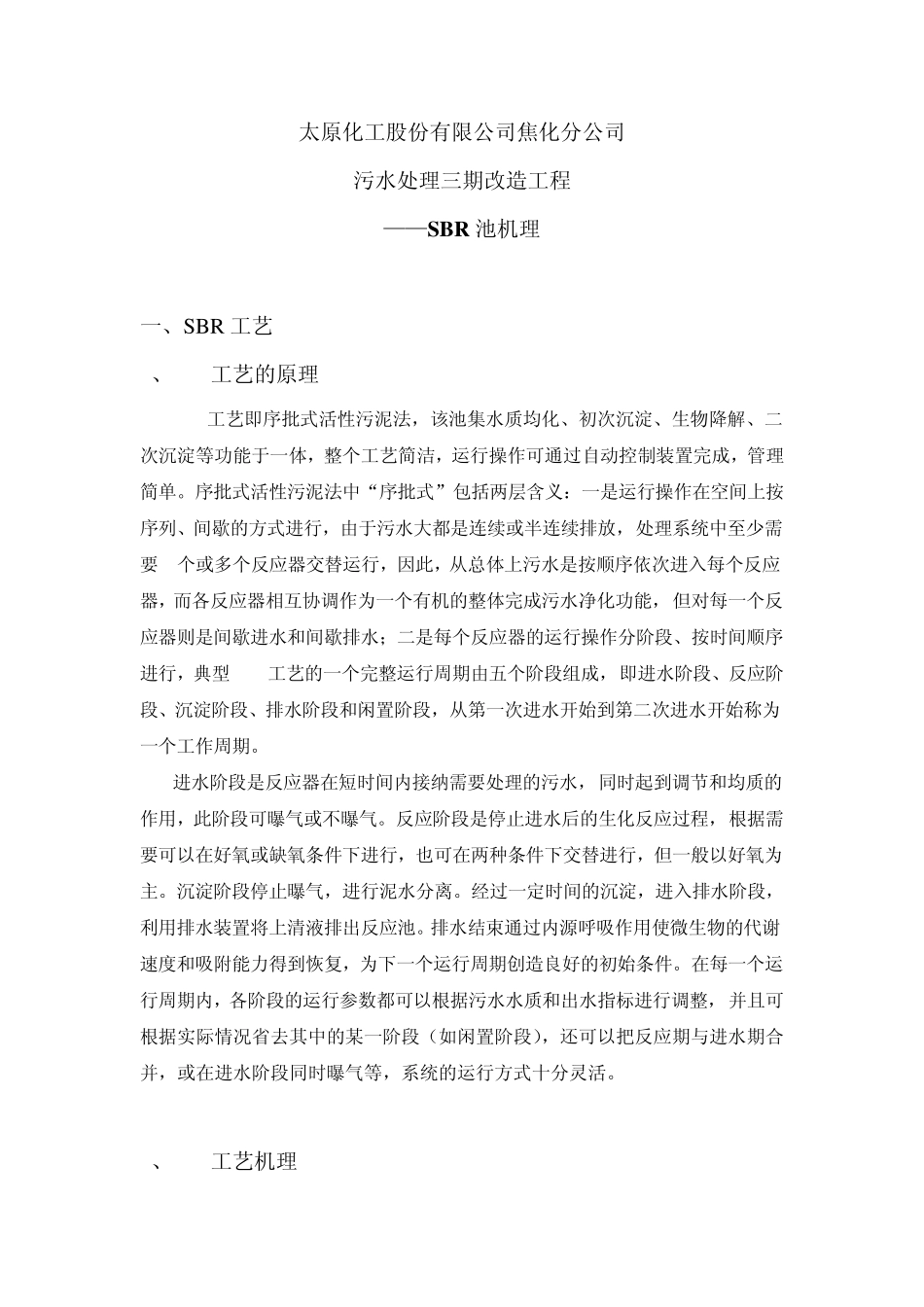 太原化工股份有限公司焦化分公司

污水处理三期改造工程

——SBR 池机理

一、SBR 工艺

、 工艺的原理

工艺即序批式活性污泥法，该池集水质均化、初次沉淀、生物降解、二次沉淀等功能于一体，整个工艺简洁，运行操作可通过自动控制装置完成，管理简单。序批式活性污泥法中“序批式”包括两层含义：一是运行操作在空间上按序列、间歇的方式进行，由于污水大都是连续或半连续排放，处理系统中至少需要 个或多个反应器交替运行，因此，从总体上污水是按顺序依次进入每个反应器，而各反应器相互协调作为一个有机的整体完成污水净化功能，但对每一个反应器则是间歇进水和间歇排水；二是每个反应器的运行操作分阶段、按时间顺序进行，典型 工艺的一个完整运行周期由五个阶段组成，即进水阶段、反应阶段、沉淀阶段、排水阶段和闲置阶段，从第一次进水开始到第二次进水开始称为一个工作周期。

进水阶段是反应器在短时间内接纳需要处理的污水，同时起到调节和均质的作用，此阶段可曝气或不曝气。反应阶段是停止进水后的生化反应过程，根据需要可以在好氧或缺氧条件下进行，也可在两种条件下交替进行，但一般以好氧为主。沉淀阶段停止曝气，进行泥水分离。经过一定时间的沉淀，进入排水阶段，利用排水装置将上清液排出反应池。排水结束通过内源呼吸作用使微生物的代谢速度和吸附能力得到恢复，为下一个运行周期创造良好的初始条件。在每一个运行周期内，各阶段的运行参数都可以根据污水水质和出水指标进行调整，并且可根据实际情况省去其中的某一阶段（如闲置阶段），还可以把反应期与进水期合并，或在进水阶段同时曝气等，系统的运行方式十分灵活。

、 工艺机理